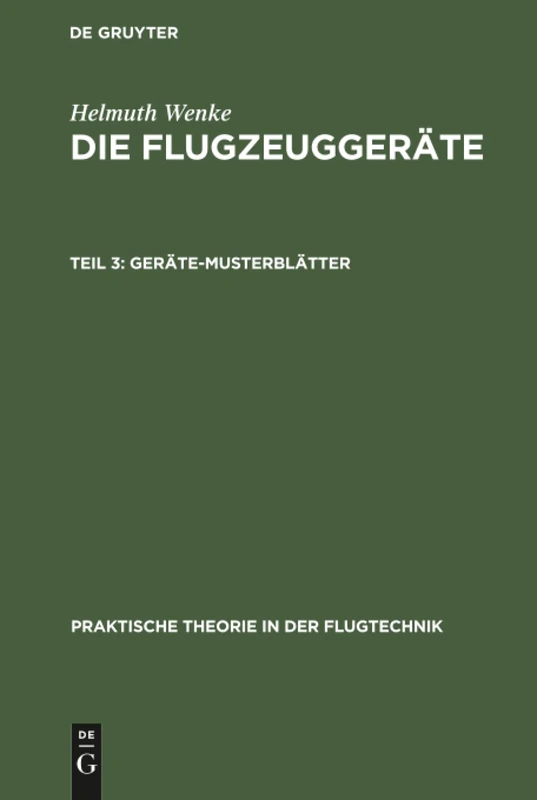 DE GRUYTER

Helmuth Wenke
DIE FLUGZEUGGERÄTE

TEIL 3: GERÄTE-MUSTERBLÄTTER

PRAKTISCHE THEORIE IN DER FLUGTECHNIK

DE
G